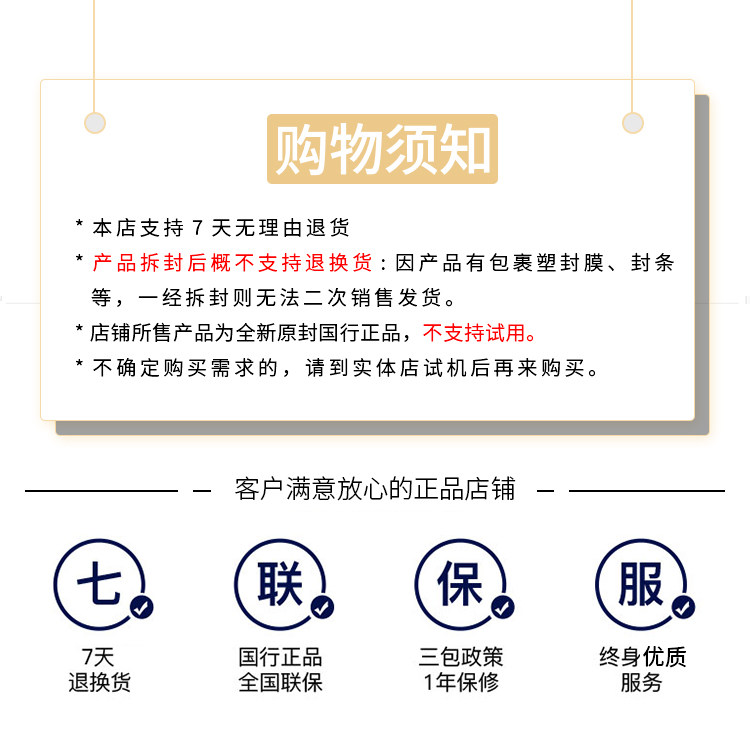 购物须知

* 本店支持7天无理由退货

* 产品拆封后概不支持退换货：因产品有包裹塑封膜、封条等，一经拆封则无法二次销售发货。

* 店铺所售产品为全新原封国行正品，不支持试用。

* 不确定购买需求的，请到实体店试机后再来购买。

— 客户满意放心的正品店铺 —

七
7天
退换货

联
国行正品
全国联保

保
三包政策
1年保修

服
终身优质
服务